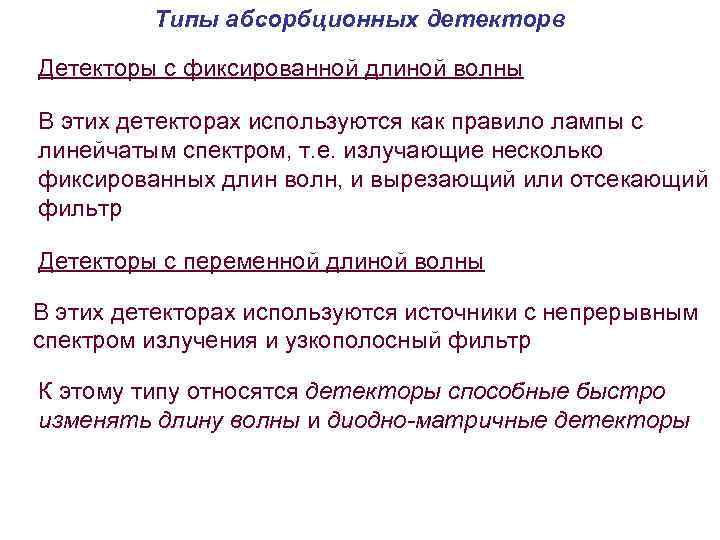 Типы абсорбционных детекторв

Детекторы с фиксированной длиной волны

В этих детекторах используются как правило лампы с линейчатым спектром, т.е. излучающие несколько фиксированных длин волн, и вырезающий или отсекающий фильтр

Детекторы с переменной длиной волны

В этих детекторах используются источники с непрерывным спектром излучения и узкополосный фильтр

К этому типу относятся детекторы способные быстро изменять длину волны и диодно-матричные детекторы